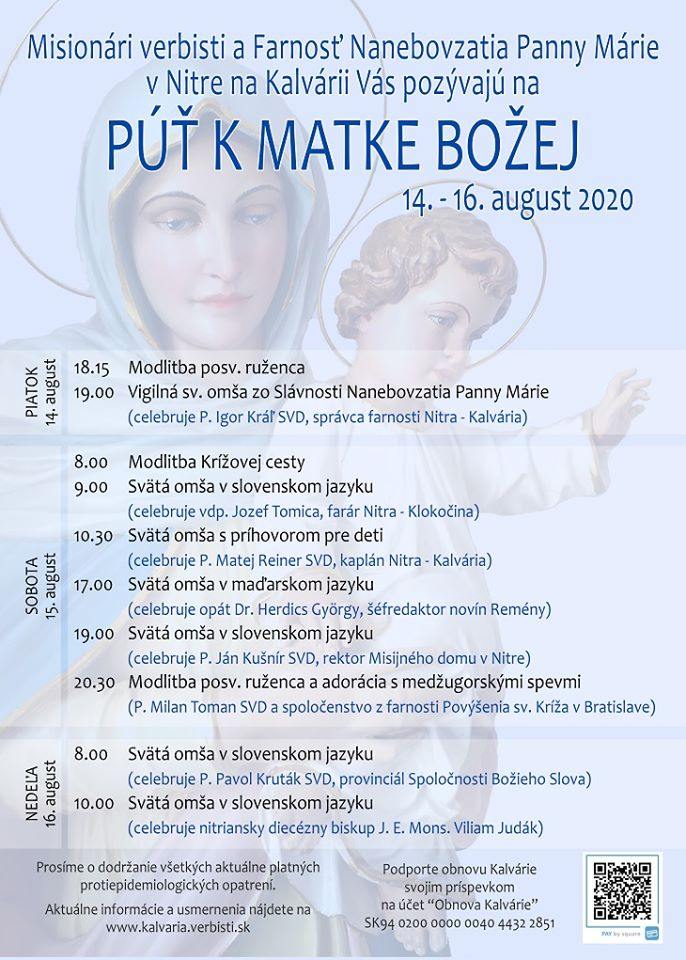 Misionári verbisti a Farnosť Nanebovzatia Panny Márie v Nitre na Kalvárii Vás pozývajú na

PÚŤ K MATKE BOŽEJ

14. - 16. august 2020

PIATOK 14. august

18.15 Modlitba posv. ruženca

19.00 Vigilná sv. omša zo Slávnosti Nanebovzatia Panny Márie
(celebruje P. Igor Kráľ SVD, správca farnosti Nitra - Kalvária)

SOBOTA 15. august

8.00 Modlitba Krížovej cesty

9.00 Svätá omša v slovenskom jazyku
(celebruje vdp. Jozef Tomica, farár Nitra - Klokočina)

10.30 Svätá omša s príhovorom pre deti
(celebruje P. Matej Reiner SVD, kaplán Nitra - Kalvária)

17.00 Svätá omša v maďarskom jazyku
(celebruje opát Dr. Herdics György, šéfredaktor novín Remény)

19.00 Svätá omša v slovenskom jazyku
(celebruje P. Ján Kušnír SVD, rektor Misijného domu v Nitre)

20.30 Modlitba posv. ruženca a adorácia s medžugorskými spevmi
(P. Milan Toman SVD a spoločenstvo z farnosti Povýšenia sv. Kríža v Bratislave)

NEDEĽA 16. august

8.00 Svätá omša v slovenskom jazyku
(celebruje P. Pavol Kruták SVD, provinciál Spoločnosti Božieho Slova)

10.00 Svätá omša v slovenskom jazyku
(celebruje nitriansky diecézny biskup J. E. Mons. Viliam Judák)

Prosíme o dodržanie všetkých aktuálne platných protiepidemiologických opatrení.

Aktuálne informácie a usmernenia nájdete na www.kalvaria.verbisti.sk

Podporte obnovu Kalvárie svojim príspevkom na účet "Obnova Kalvárie" SK94 0200 0000 0040 4432 2851

PAY by square